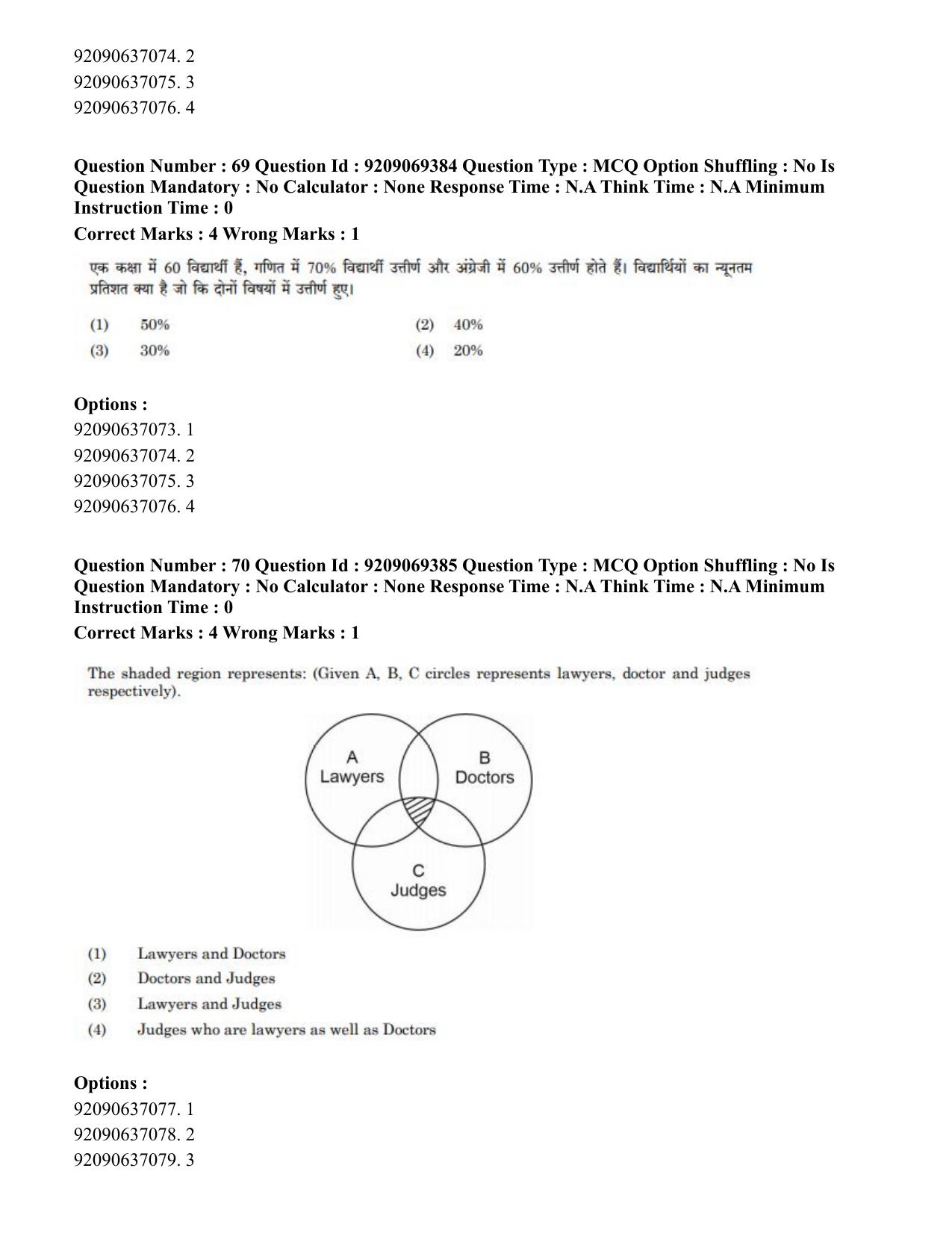 92090637074. 2
92090637075. 3
92090637076. 4

Question Number : 69 Question Id : 9209069384 Question Type : MCQ Option Shuffling : No Is Question Mandatory : No Calculator : None Response Time : N.A Think Time : N.A Minimum Instruction Time : 0

Correct Marks : 4 Wrong Marks : 1

एक कक्षा में 60 विद्यार्थी हैं, गणित में 70% विद्यार्थी उत्तीर्ण और अंग्रेजी में 60% उत्तीर्ण होते हैं। विद्यार्थियों का न्यूनतम प्रतिशत क्या है जो कि दोनों विषयों में उत्तीर्ण हुए।

(1) 50%
(2) 40%
(3) 30%
(4) 20%

Options :
92090637073. 1
92090637074. 2
92090637075. 3
92090637076. 4

Question Number : 70 Question Id : 9209069385 Question Type : MCQ Option Shuffling : No Is Question Mandatory : No Calculator : None Response Time : N.A Think Time : N.A Minimum Instruction Time : 0

Correct Marks : 4 Wrong Marks : 1

The shaded region represents: (Given A, B, C circles represents lawyers, doctor and judges respectively).

A
Lawyers
B
Doctors
C
Judges

(1) Lawyers and Doctors
(2) Doctors and Judges
(3) Lawyers and Judges
(4) Judges who are lawyers as well as Doctors

Options :
92090637077. 1
92090637078. 2
92090637079. 3